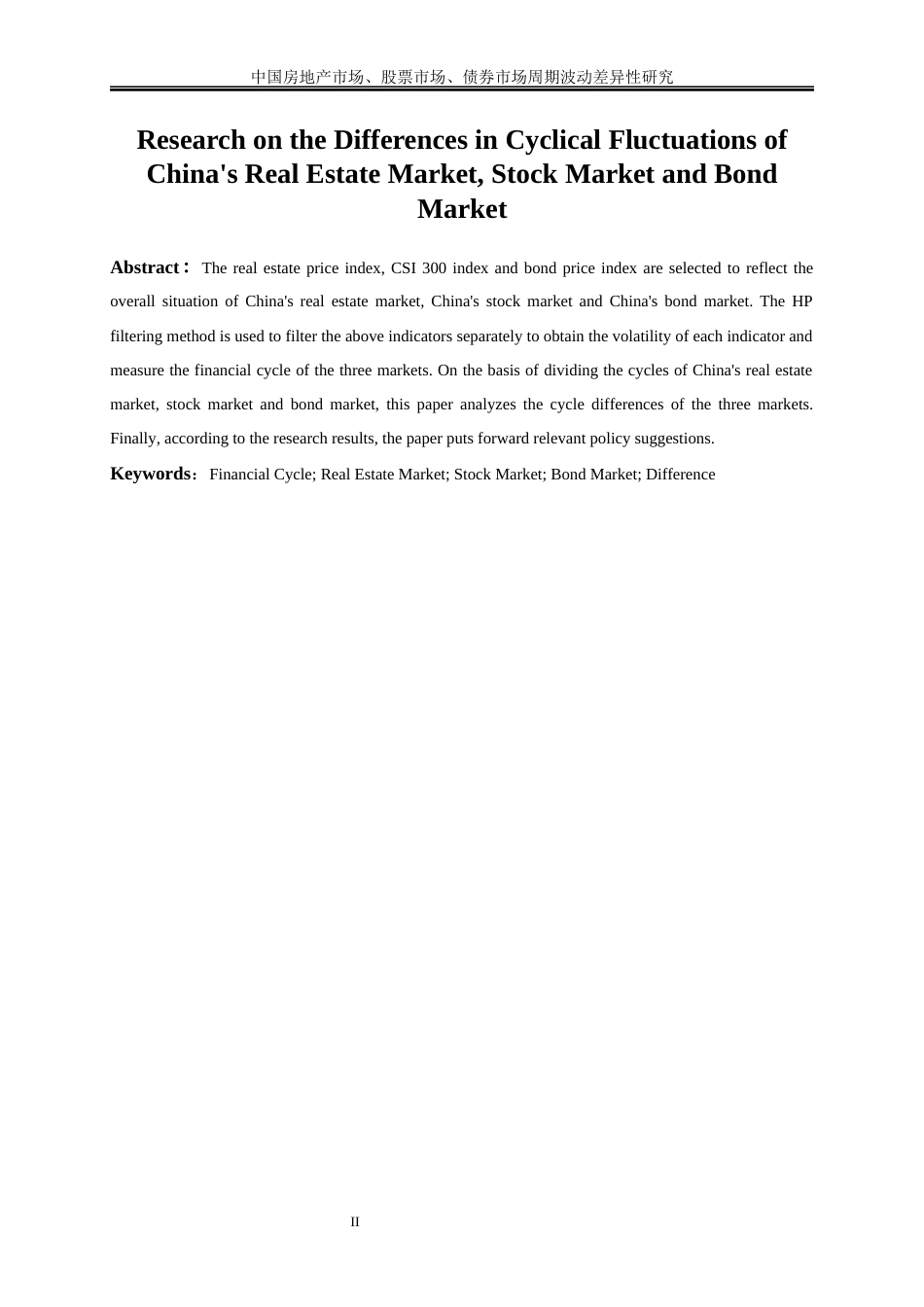 中国房地产市场、股票市场、债券市场周期波动差异性研究

Research on the Differences in Cyclical Fluctuations of China's Real Estate Market, Stock Market and Bond Market

Abstract： The real estate price index, CSI 300 index and bond price index are selected to reflect the overall situation of China's real estate market, China's stock market and China's bond market. The HP filtering method is used to filter the above indicators separately to obtain the volatility of each indicator and measure the financial cycle of the three markets. On the basis of dividing the cycles of China's real estate market, stock market and bond market, this paper analyzes the cycle differences of the three markets. Finally, according to the research results, the paper puts forward relevant policy suggestions.

Keywords：Financial Cycle; Real Estate Market; Stock Market; Bond Market; Difference

II